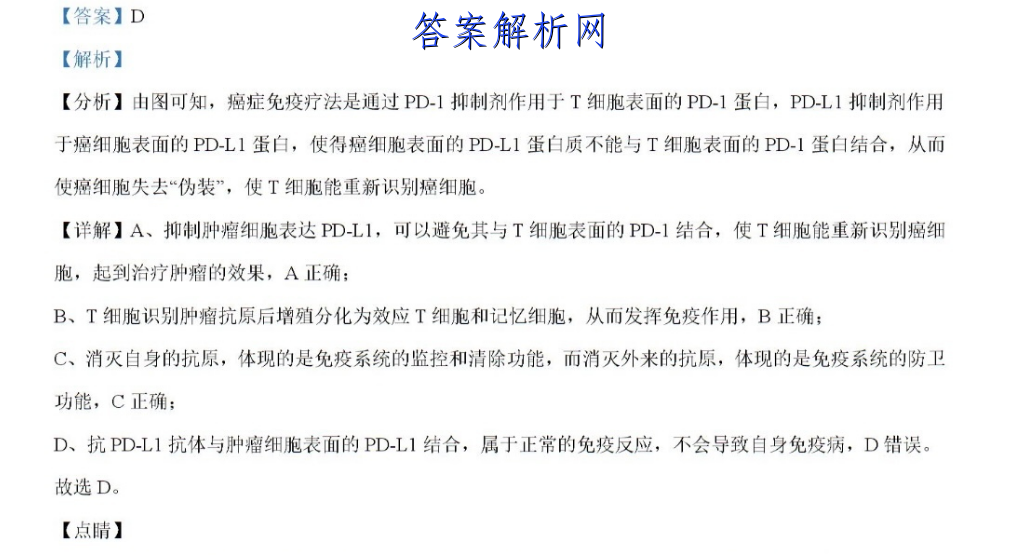 【答案】D

答案解析网

【解析】

【分析】由图可知，癌症免疫疗法是通过 PD-1 抑制剂作用于 T 细胞表面的 PD-1 蛋白，PD-L1 抑制剂作用于癌细胞表面的 PD-L1 蛋白，使得癌细胞表面的 PD-L1 蛋白质不能与 T 细胞表面的 PD-1 蛋白结合，从而使癌细胞失去“伪装”，使 T 细胞能重新识别癌细胞。

【详解】A、抑制肿瘤细胞表达 PD-L1，可以避免其与 T 细胞表面的 PD-1 结合，使 T 细胞能重新识别癌细胞，起到治疗肿瘤的效果，A 正确；

B、T 细胞识别肿瘤抗原后增殖分化为效应 T 细胞和记忆细胞，从而发挥免疫作用，B 正确；

C、消灭自身的抗原，体现的是免疫系统的监控和清除功能，而消灭外来的抗原，体现的是免疫系统的防卫功能，C 正确；

D、抗 PD-L1 抗体与肿瘤细胞表面的 PD-L1 结合，属于正常的免疫反应，不会导致自身免疫病，D 错误。

故选 D。

【点睛】